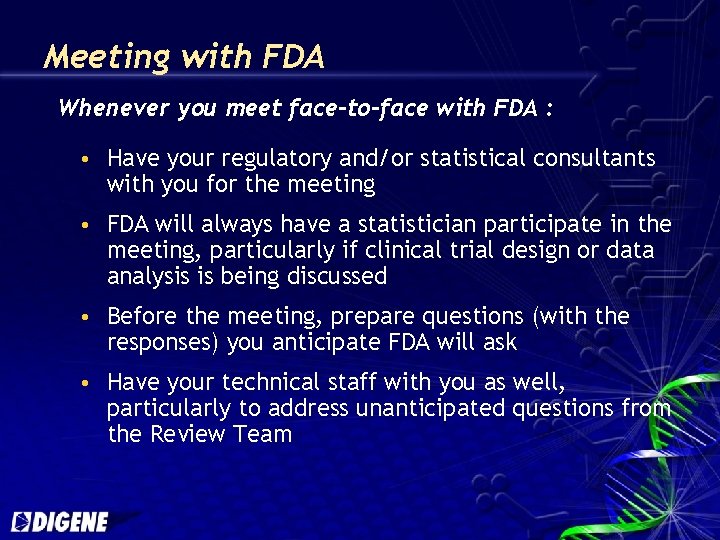 Meeting with FDA

Whenever you meet face-to-face with FDA :

• Have your regulatory and/or statistical consultants with you for the meeting

• FDA will always have a statistician participate in the meeting, particularly if clinical trial design or data analysis is being discussed

• Before the meeting, prepare questions (with the responses) you anticipate FDA will ask

• Have your technical staff with you as well, particularly to address unanticipated questions from the Review Team

DIGENE